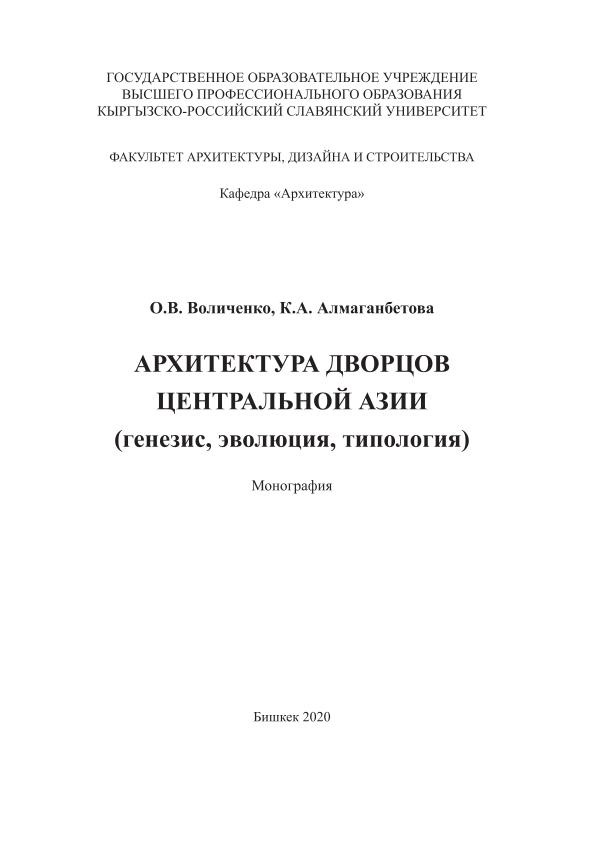 ГОСУДАРСТВЕННОЕ ОБРАЗОВАТЕЛЬНОЕ УЧРЕЖДЕНИЕ
ВЫСШЕГО ПРОФЕССИОНАЛЬНОГО ОБРАЗОВАНИЯ
КЫРГЫЗСКО-РОССИЙСКИЙ СЛАВЯНСКИЙ УНИВЕРСИТЕТ

ФАКУЛЬТЕТ АРХИТЕКТУРЫ, ДИЗАЙНА И СТРОИТЕЛЬСТВА

Кафедра «Архитектура»

О.В. Воличенко, К.А. Алмаганбетова

АРХИТЕКТУРА ДВОРЦОВ
ЦЕНТРАЛЬНОЙ АЗИИ
(генезис, эволюция, типология)

Монография

Бишкек 2020